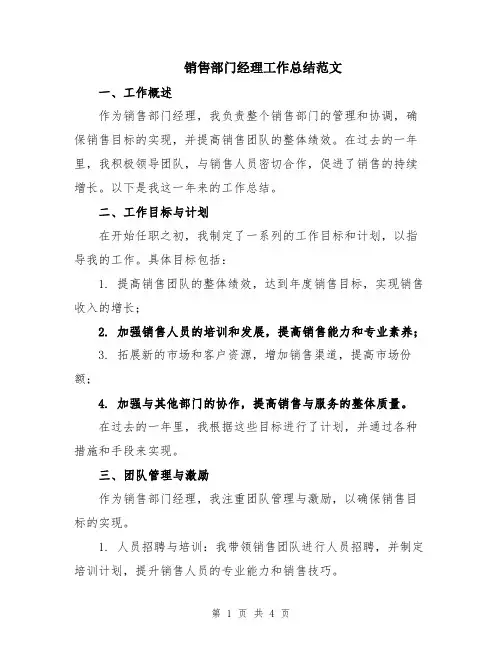 销售部门经理工作总结范文

一、工作概述

作为销售部门经理，我负责整个销售部门的管理和协调，确保销售目标的实现，并提高销售团队的整体绩效。在过去的一年里，我积极领导团队，与销售人员密切合作，促进了销售的持续增长。以下是我这一年来的工作总结。

二、工作目标与计划

在开始任职之初，我制定了一系列的工作目标和计划，以指导我的工作。具体目标包括：

1. 提高销售团队的整体绩效，达到年度销售目标，实现销售收入的增长；

2. 加强销售人员的培训和发展，提高销售能力和专业素养；

3. 拓展新的市场和客户资源，增加销售渠道，提高市场份额；

4. 加强与其他部门的协作，提高销售与服务的整体质量。

在过去的一年里，我根据这些目标进行了计划，并通过各种措施和手段来实现。

三、团队管理与激励

作为销售部门经理，我注重团队管理与激励，以确保销售目标的实现。

1. 人员招聘与培训：我带领销售团队进行人员招聘，并制定培训计划，提升销售人员的专业能力和销售技巧。

第 1 页 共 4 页